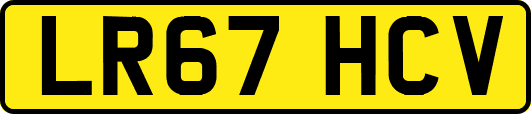 LR67 HCV